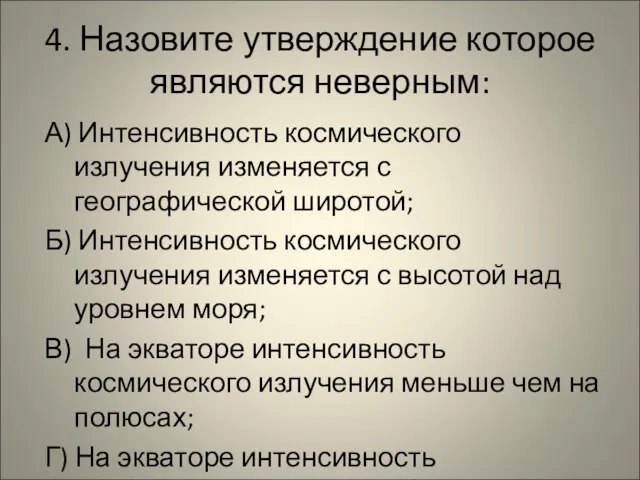 4. Назовите утверждение которое являются неверным:

А) Интенсивность космического излучения изменяется с географической широтой;

Б) Интенсивность космического излучения изменяется с высотой над уровнем моря;

В) На экваторе интенсивность космического излучения меньше чем на полюсах;

Г) На экваторе интенсивность